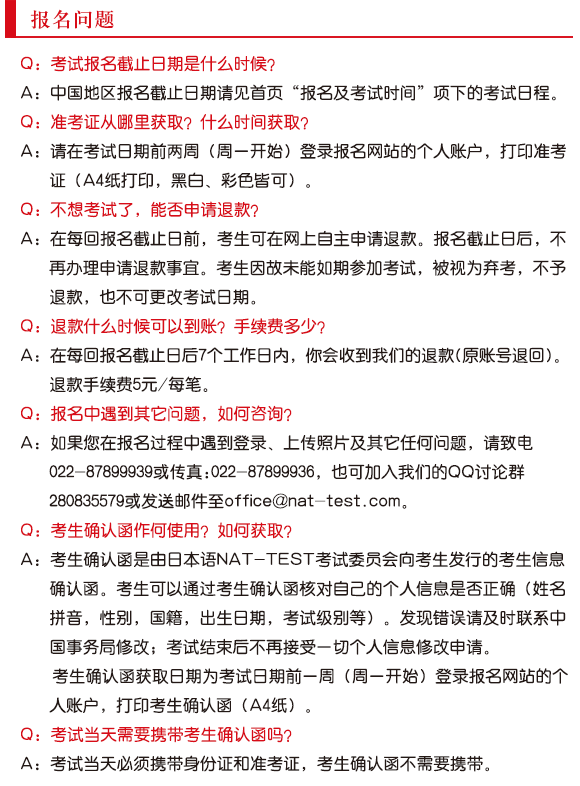 报名问题

Q：考试报名截止日期是什么时候？

A：中国地区报名截止日期请见首页“报名及考试时间”项下的考试日程。

Q：准考证从哪里获取？什么时间获取？

A：请在考试日期前两周（周一开始）登录报名网站的个人账户，打印准考证（A4纸打印，黑白、彩色皆可）。

Q：不想考试了，能否申请退款？

A：在每回报名截止日前，考生可在网上自主申请退款。报名截止日后，不再办理申请退款事宜。考生因故未能如期参加考试，被视为弃考，不予退款，也不可更改考试日期。

Q：退款什么时候可以到账？手续费多少？

A：在每回报名截止日后7个工作日内，你会收到我们的退款(原账号退回)。退款手续费5元/每笔。

Q：报名中遇到其它问题，如何咨询？

A：如果您在报名过程中遇到登录、上传照片及其它任何问题，请致电022-87899939或传真:022-87899936，也可加入我们的QQ讨论群280835579或发送邮件至office@nat-test.com。

Q：考生确认函作何使用？如何获取？

A：考生确认函是由日本语NAT-TEST考试委员会向考生发行的考生信息确认函。考生可以通过考生确认函核对自己的个人信息是否正确（姓名拼音，性别，国籍，出生日期，考试级别等）。发现错误请及时联系中国事务局修改；考试结束后不再接受一切个人信息修改申请。

考生确认函获取日期为考试日期前一周（周一开始）登录报名网站的个人账户，打印考生确认函（A4纸）。

Q：考试当天需要携带考生确认函吗？

A：考试当天必须携带身份证和准考证，考生确认函不需要携带。